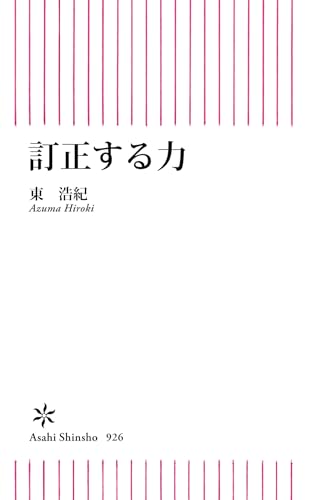 訂正する力

東　浩紀
Azuma Hiroki

Asahi Shinsho　926